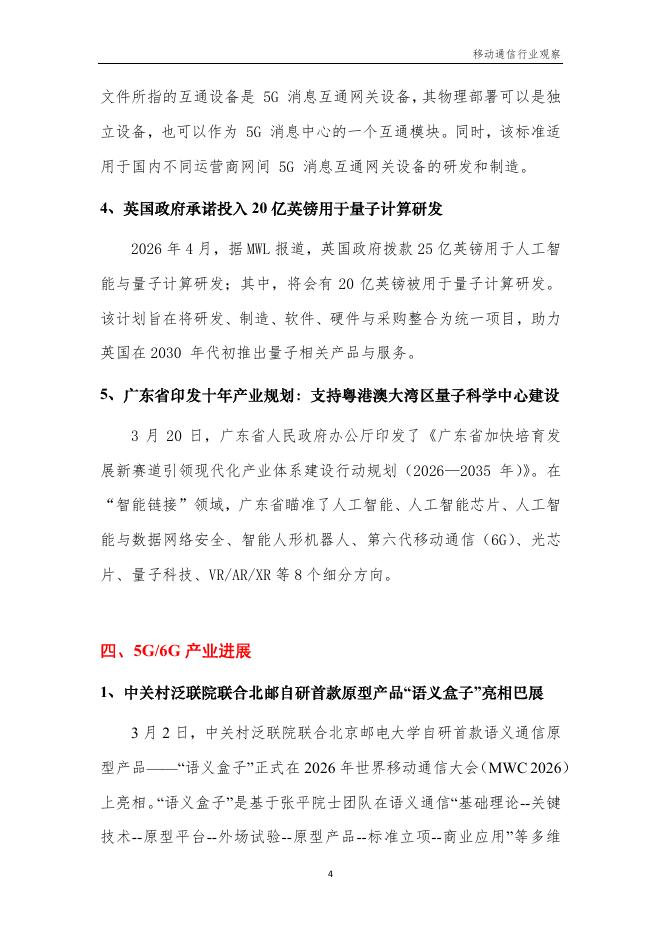 移动通信行业观察

文件所指的互通设备是 5G 消息互通网关设备，其物理部署可以是独立设备，也可以作为 5G 消息中心的一个互通模块。同时，该标准适用于国内不同运营商网间 5G 消息互通网关设备的研发和制造。

4、英国政府承诺投入 20 亿英镑用于量子计算研发

2026 年 4 月，据 MWL 报道，英国政府拨款 25 亿英镑用于人工智能与量子计算研发；其中，将会有 20 亿英镑被用于量子计算研发。该计划旨在将研发、制造、软件、硬件与采购整合为统一项目，助力英国在 2030 年代初推出量子相关产品与服务。

5、广东省印发十年产业规划：支持粤港澳大湾区量子科学中心建设

3 月 20 日，广东省人民政府办公厅印发了《广东省加快培育发展新赛道引领现代化产业体系建设行动规划（2026—2035 年）》。在“智能链接”领域，广东省瞄准了人工智能、人工智能芯片、人工智能与数据网络安全、智能人形机器人、第六代移动通信（6G）、光芯片、量子科技、VR/AR/XR 等 8 个细分方向。

四、5G/6G 产业进展

1、中关村泛联院联合北邮自研首款原型产品“语义盒子”亮相巴展

3 月 2 日，中关村泛联院联合北京邮电大学自研首款语义通信原型产品——“语义盒子”正式在 2026 年世界移动通信大会（MWC 2026）上亮相。“语义盒子”是基于张平院士团队在语义通信“基础理论--关键技术--原型平台--外场试验--原型产品--标准立项--商业应用”等多维

4